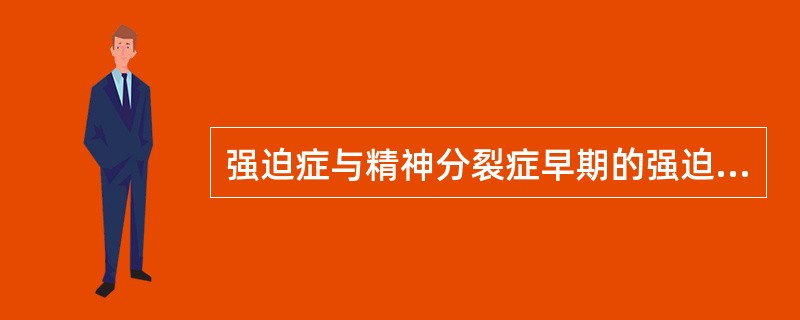 强迫症与精神分裂症早期的强迫...